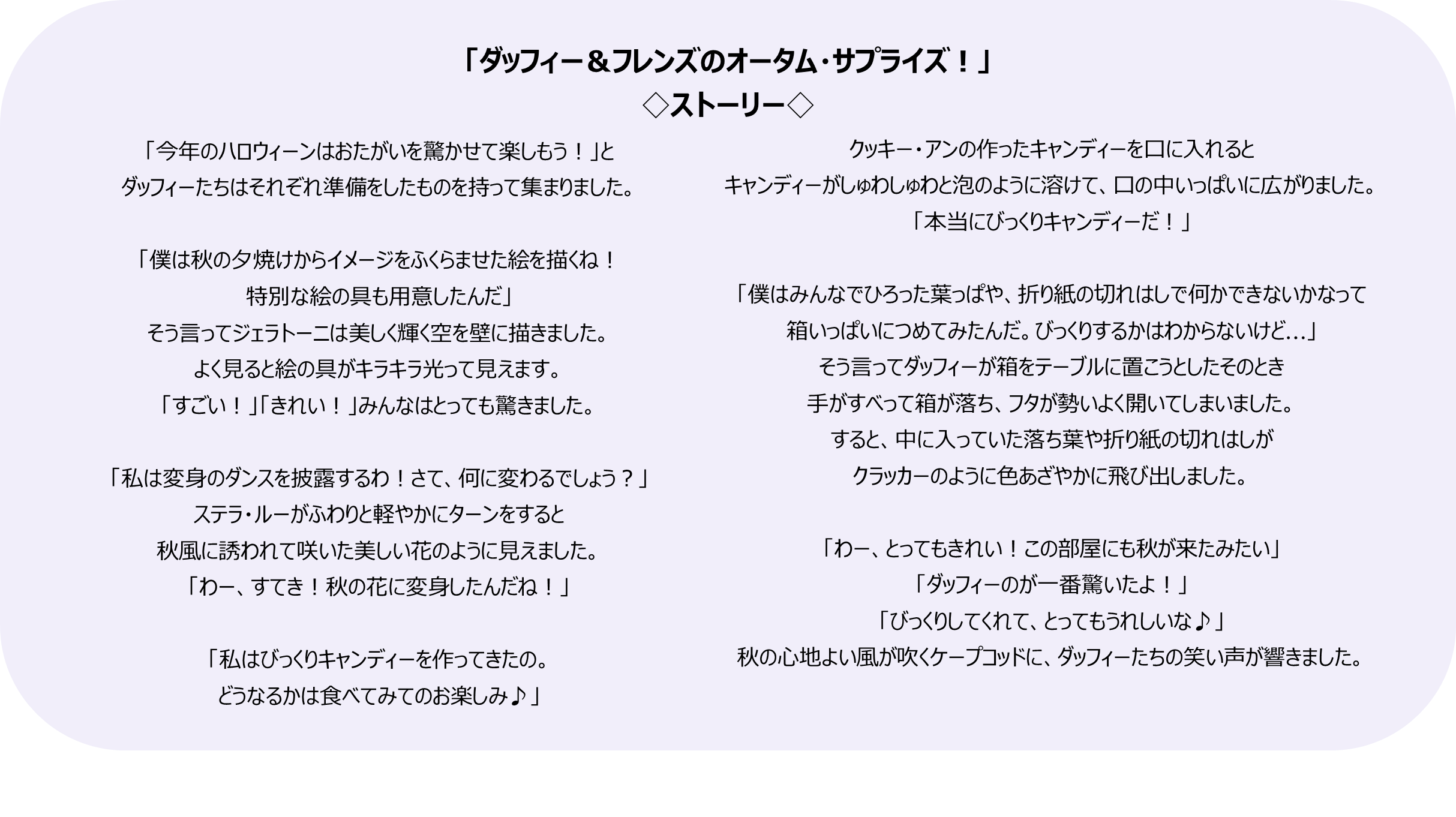 「ダッフィー＆フレンズのオータム・サプライズ！」
◇ストーリー◇

「今年のハロウィーンはおたがいを驚かせて楽しもう！」と
ダッフィーたちはそれぞれ準備をしたものを持って集まりました。

「僕は秋の夕焼けからイメージをふくらませた絵を描くね！
特別な絵の具も用意したんだ」
そう言ってジェラトーニは美しく輝く空を壁に描きました。
よく見ると絵の具がキラキラ光って見えます。
「すごい！」「きれい！」みんなはとっても驚きました。

「私は変身のダンスを披露するわ！さて、何に変わるでしょう？」
ステラ・ルーがふわりと軽やかにターンをすると
秋風に誘われて咲いた美しい花のように見えました。
「わー、すてき！秋の花に変身したんだね！」

「私はびっくりキャンディーを作ってきたの。
どうなるかは食べてみてのお楽しみ♪」

クッキー・アンの作ったキャンディーを口に入れると
キャンディーがしゅわしゅわと泡のように溶けて、口の中いっぱいに広がりました。
「本当にびっくりキャンディーだ！」

「僕はみんなでひろった葉っぱや、折り紙の切れはしで何かできないかなって
箱いっぱいにつめてみたんだ。びっくりするかはわからないけど…」
そう言ってダッフィーが箱をテーブルに置こうとしたそのとき
手がすべって箱が落ち、フタが勢いよく開いてしまいました。
すると、中に入っていた落ち葉や折り紙の切れはしが
クラッカーのように色あざやかに飛び出しました。

「わー、とってもきれい！この部屋にも秋が来たみたい」
「ダッフィーのが一番驚いたよ！」
「びっくりしてくれて、とってもうれしいな♪」
秋の心地よい風が吹くケープコッドに、ダッフィーたちの笑い声が響きました。